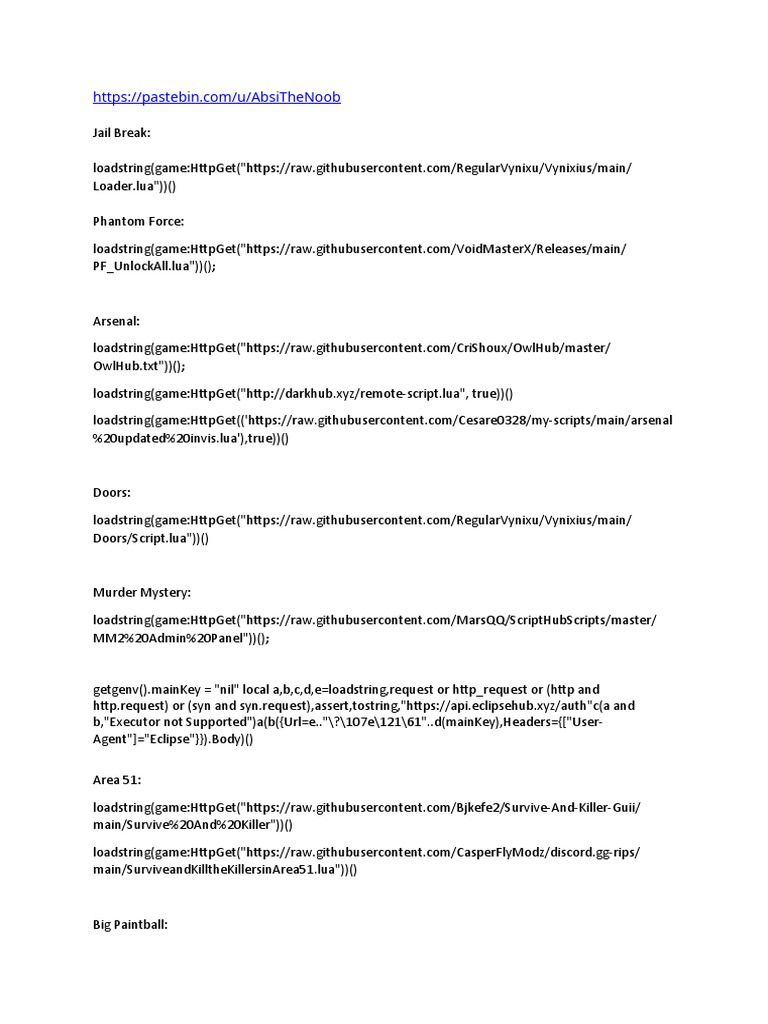 https://pastebin.com/u/AbsiTheNoob

Jail Break:

loadstring(game:HttpGet("https://raw.githubusercontent.com/RegularVynixu/Vynixius/main/Loader.lua"))()

Phantom Force:

loadstring(game:HttpGet("https://raw.githubusercontent.com/VoidMasterX/Releases/main/PF_UnlockAll.lua"))();

Arsenal:

loadstring(game:HttpGet("https://raw.githubusercontent.com/CriShoux/OwlHub/master/OwlHub.txt"))();

loadstring(game:HttpGet("http://darkhub.xyz/remote-script.lua", true))()

loadstring(game:HttpGet(('https://raw.githubusercontent.com/Cesare0328/my-scripts/main/arsenal%20updated%20invis.lua'),true))()

Doors:

loadstring(game:HttpGet("https://raw.githubusercontent.com/RegularVynixu/Vynixius/main/Doors/Script.lua"))()

Murder Mystery:

loadstring(game:HttpGet("https://raw.githubusercontent.com/MarsQQ/ScriptHubScripts/master/MM2%20Admin%20Panel"))();

getgenv().mainKey = "nil" local a,b,c,d,e=loadstring,request or http_request or (http and http.request) or (syn and syn.request),assert,tostring,"https://api.eclipsehub.xyz/auth"c(a and b,"Executor not Supported")a(b({Url=e.."\?\107e\121\61"..d(mainKey),Headers={["User-Agent"]="Eclipse"}}).Body)()

Area 51:

loadstring(game:HttpGet("https://raw.githubusercontent.com/Bjkefe2/Survive-And-Killer-Guii/main/Survive%20And%20Killer"))()

loadstring(game:HttpGet("https://raw.githubusercontent.com/CasperFlyModz/discord.gg-rips/main/SurviveandKilltheKillersinArea51.lua"))()

Big Paintball: